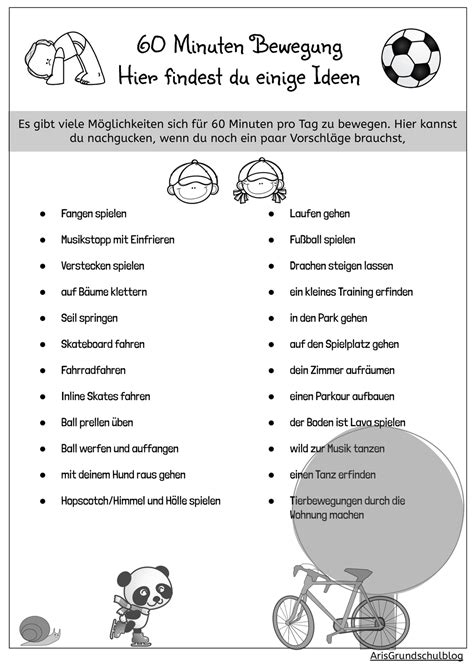 60 Minuten Bewegung
Hier findest du einige Ideen

Es gibt viele Möglichkeiten sich für 60 Minuten pro Tag zu bewegen. Hier kannst du nachgucken, wenn du noch ein paar Vorschläge brauchst,

- Fangen spielen
- Musikstopp mit Einfrieren
- Verstecken spielen
- auf Bäume klettern
- Seil springen
- Skateboard fahren
- Fahrradfahren
- Inline Skates fahren
- Ball prellen üben
- Ball werfen und auffangen
- mit deinem Hund raus gehen
- Hopscotch/Himmel und Hölle spielen

- Laufen gehen
- Fußball spielen
- Drachen steigen lassen
- ein kleines Training erfinden
- in den Park gehen
- auf den Spielplatz gehen
- dein Zimmer aufräumen
- einen Parkour aufbauen
- der Boden ist Lava spielen
- wild zur Musik tanzen
- einen Tanz erfinden
- Tierbewegungen durch die Wohnung machen

ArisGrundschulblog